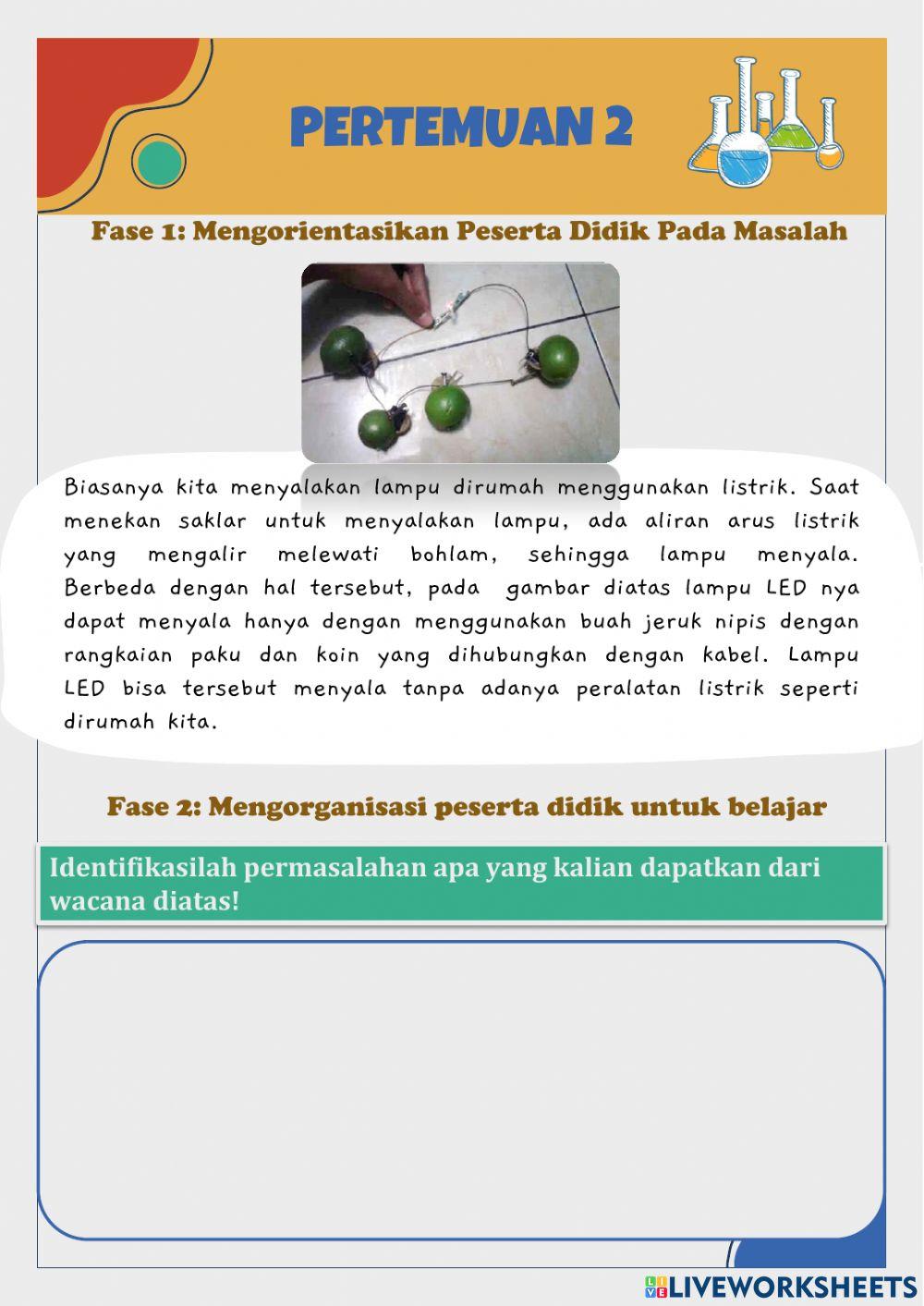 PERTEMUAN 2

Fase 1: Mengorientasikan Peserta Didik Pada Masalah

Biasanya kita menyalakan lampu dirumah menggunakan listrik. Saat menekan saklar untuk menyalakan lampu, ada aliran arus listrik yang mengalir melewati bohlam, sehingga lampu menyala. Berbeda dengan hal tersebut, pada gambar diatas lampu LED nya dapat menyala hanya dengan menggunakan buah jeruk nipis dengan rangkaian paku dan koin yang dihubungkan dengan kabel. Lampu LED bisa tersebut menyala tanpa adanya peralatan listrik seperti dirumah kita.

Fase 2: Mengorganisasi peserta didik untuk belajar

Identifikasilah permasalahan apa yang kalian dapatkan dari wacana diatas!

LIVEWORKSHEETS